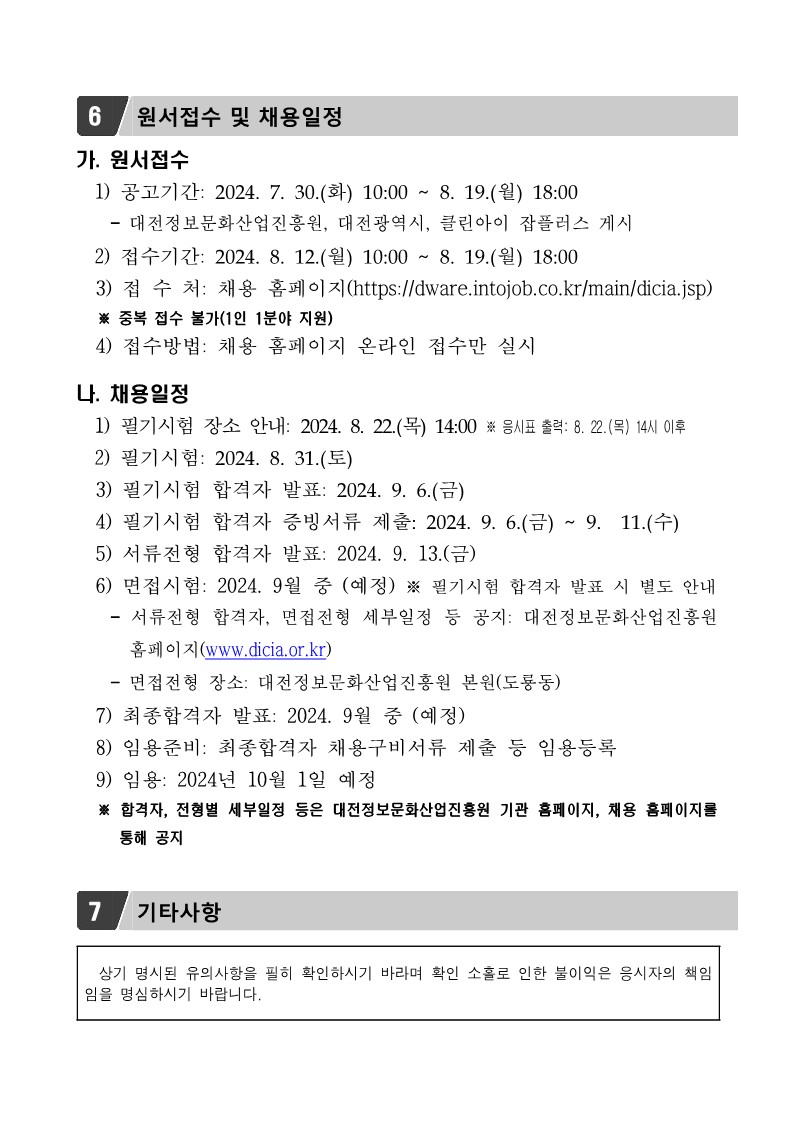 6 원서접수 및 채용일정

가. 원서접수

1) 공고기간: 2024. 7. 30.(화) 10:00 ~ 8. 19.(월) 18:00

– 대전정보문화산업진흥원, 대전광역시, 클린아이 잡플러스 게시

2) 접수기간: 2024. 8. 12.(월) 10:00 ~ 8. 19.(월) 18:00

3) 접 수 처: 채용 홈페이지(https://dware.intojob.co.kr/main/dicia.jsp)

※ 중복 접수 불가(1인 1분야 지원)

4) 접수방법: 채용 홈페이지 온라인 접수만 실시

나. 채용일정

1) 필기시험 장소 안내: 2024. 8. 22.(목) 14:00 ※ 응시표 출력: 8. 22.(목) 14시 이후

2) 필기시험: 2024. 8. 31.(토)

3) 필기시험 합격자 발표: 2024. 9. 6.(금)

4) 필기시험 합격자 증빙서류 제출: 2024. 9. 6.(금) ~ 9. 11.(수)

5) 서류전형 합격자 발표: 2024. 9. 13.(금)

6) 면접시험: 2024. 9월 중 (예정) ※ 필기시험 합격자 발표 시 별도 안내

– 서류전형 합격자, 면접전형 세부일정 등 공지: 대전정보문화산업진흥원 홈페이지(www.dicia.or.kr)

– 면접전형 장소: 대전정보문화산업진흥원 본원(도룡동)

7) 최종합격자 발표: 2024. 9월 중 (예정)

8) 임용준비: 최종합격자 채용구비서류 제출 등 임용등록

9) 임용: 2024년 10월 1일 예정

※ 합격자, 전형별 세부일정 등은 대전정보문화산업진흥원 기관 홈페이지, 채용 홈페이지를 통해 공지

7 기타사항

상기 명시된 유의사항을 필히 확인하시기 바라며 확인 소홀로 인한 불이익은 응시자의 책임임을 명심하시기 바랍니다.